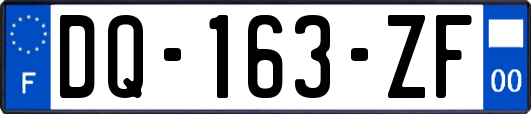 F
DQ-163-ZF
00